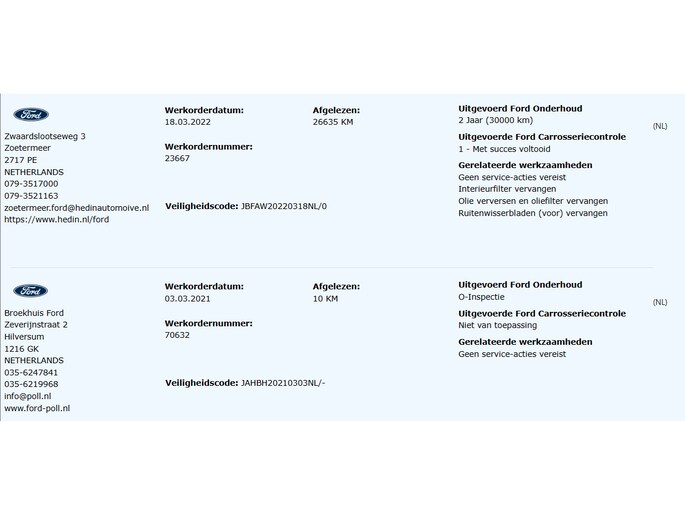 Ford

Zwaardslootseweg 3
Zoetermeer
2717 PE
NETHERLANDS
079-3517000
079-3521163
zoetermeer.ford@hedinautomoive.nl
https://www.hedin.nl/ford

Werkorderdatum:
18.03.2022

Werkordernummer:
23667

Veiligheidscode: JBFAW20220318NL/0

Afgelezen:
26635 KM

Uitgevoerd Ford Onderhoud
2 Jaar (30000 km)

Uitgevoerde Ford Carrosseriecontrole
1 - Met succes voltooid

Gerelateerde werkzaamheden
Geen service-acties vereist
Interieurfilter vervangen
Olie verversen en oliefilter vervangen
Ruitenwisserbladen (voor) vervangen

(NL)

Ford

Broekhuis Ford
Zeverijnstraat 2
Hilversum
1216 GK
NETHERLANDS
035-6247841
035-6219968
info@poll.nl
www.ford-poll.nl

Werkorderdatum:
03.03.2021

Werkordernummer:
70632

Veiligheidscode: JAHBH20210303NL/-

Afgelezen:
10 KM

Uitgevoerd Ford Onderhoud
O-Inspectie

Uitgevoerde Ford Carrosseriecontrole
Niet van toepassing

Gerelateerde werkzaamheden
Geen service-acties vereist

(NL)